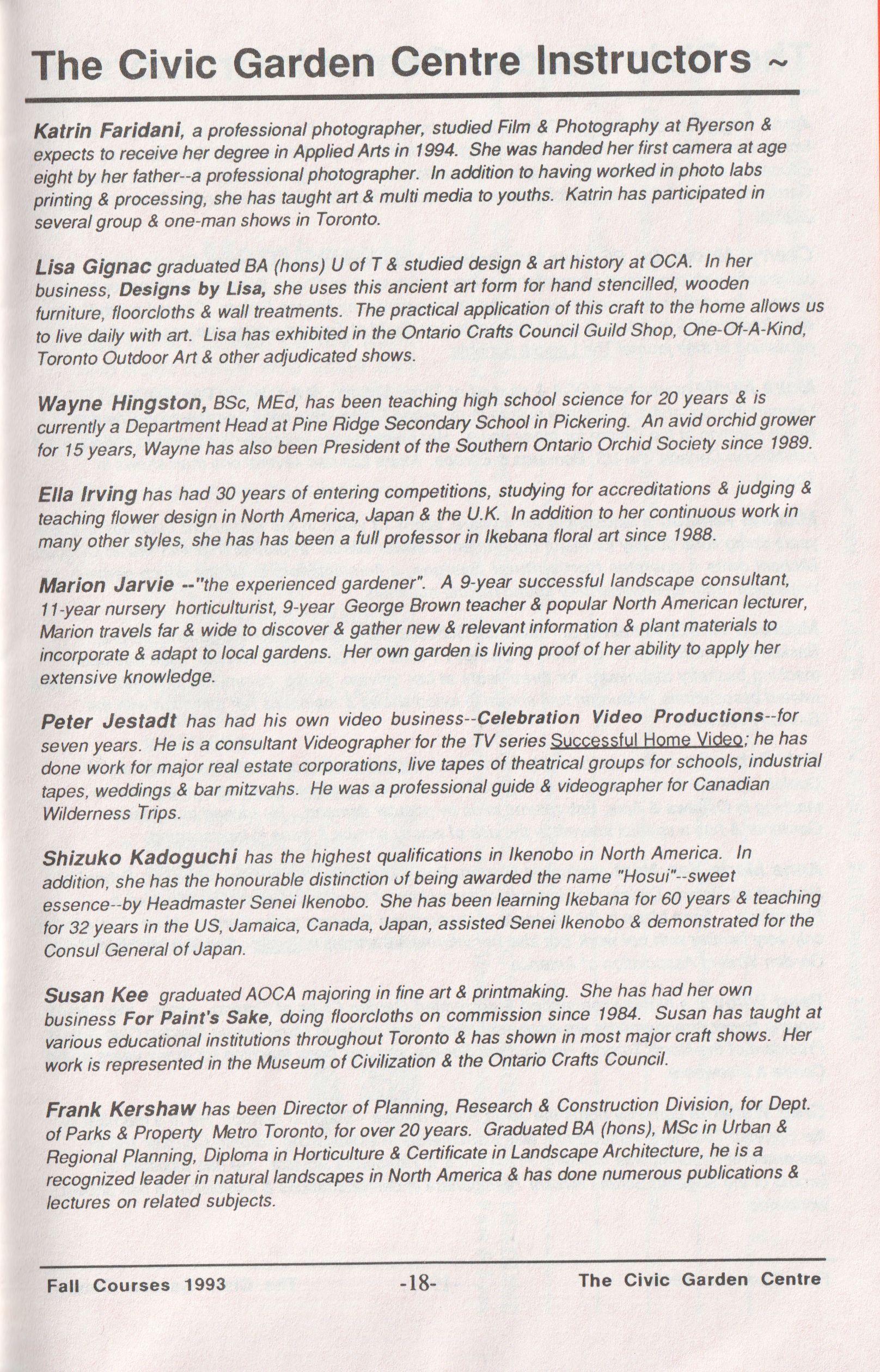 The Civic Garden Centre Instructors ~

Katrin Faridani, a professional photographer, studied Film & Photography at Ryerson & expects to receive her degree in Applied Arts in 1994. She was handed her first camera at age eight by her father--a professional photographer. In addition to having worked in photo labs printing & processing, she has taught art & multi media to youths. Katrin has participated in several group & one-man shows in Toronto.

Lisa Gignac graduated BA (hons) U of T & studied design & art history at OCA. In her business, Designs by Lisa, she uses this ancient art form for hand stencilled, wooden furniture, floorcloths & wall treatments. The practical application of this craft to the home allows us to live daily with art. Lisa has exhibited in the Ontario Crafts Council Guild Shop, One-Of-A-Kind, Toronto Outdoor Art & other adjudicated shows.

Wayne Hingston, BSc, MEd, has been teaching high school science for 20 years & is currently a Department Head at Pine Ridge Secondary School in Pickering. An avid orchid grower for 15 years, Wayne has also been President of the Southern Ontario Orchid Society since 1989.

Ella Irving has had 30 years of entering competitions, studying for accreditations & judging & teaching flower design in North America, Japan & the U.K. In addition to her continuous work in many other styles, she has has been a full professor in Ikebana floral art since 1988.

Marion Jarvie --"the experienced gardener". A 9-year successful landscape consultant, 11-year nursery horticulturist, 9-year George Brown teacher & popular North American lecturer, Marion travels far & wide to discover & gather new & relevant information & plant materials to incorporate & adapt to local gardens. Her own garden is living proof of her ability to apply her extensive knowledge.

Peter Jestadt has had his own video business--Celebration Video Productions--for seven years. He is a consultant Videographer for the TV series Successful Home Video; he has done work for major real estate corporations, live tapes of theatrical groups for schools, industrial tapes, weddings & bar mitzvahs. He was a professional guide & videographer for Canadian Wilderness Trips.

Shizuko Kadoguchi has the highest qualifications in Ikenobo in North America. In addition, she has the honourable distinction of being awarded the name "Hosui"--sweet essence--by Headmaster Senei Ikenobo. She has been learning Ikebana for 60 years & teaching for 32 years in the US, Jamaica, Canada, Japan, assisted Senei Ikenobo & demonstrated for the Consul General of Japan.

Susan Kee graduated AOCA majoring in fine art & printmaking. She has had her own business For Paint's Sake, doing floorcloths on commission since 1984. Susan has taught at various educational institutions throughout Toronto & has shown in most major craft shows. Her work is represented in the Museum of Civilization & the Ontario Crafts Council.

Frank Kershaw has been Director of Planning, Research & Construction Division, for Dept. of Parks & Property Metro Toronto, for over 20 years. Graduated BA (hons), MSc in Urban & Regional Planning, Diploma in Horticulture & Certificate in Landscape Architecture, he is a recognized leader in natural landscapes in North America & has done numerous publications & lectures on related subjects.

Fall Courses 1993 -18- The Civic Garden Centre